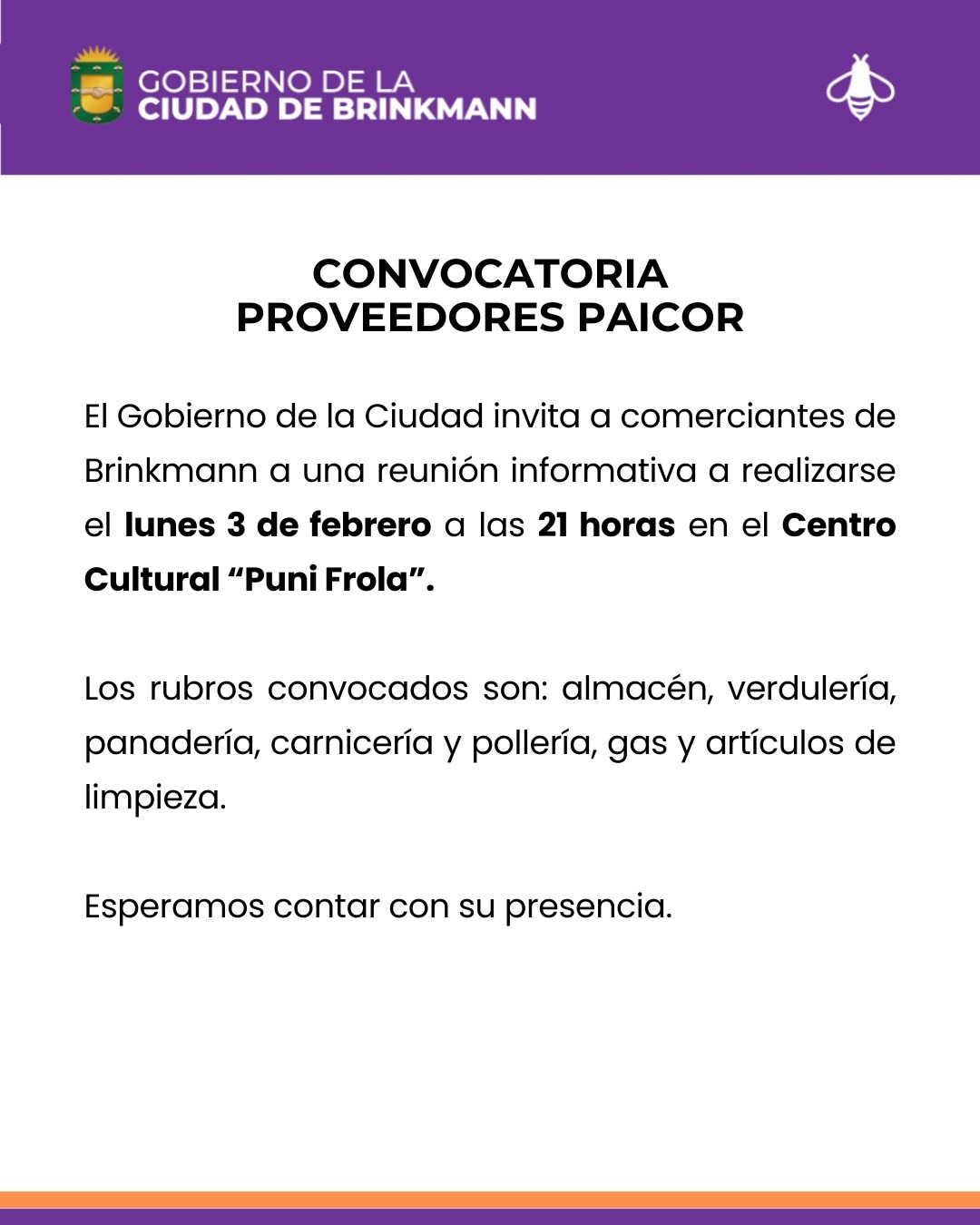 GOBIERNO DE LA
CIUDAD DE BRINKMANN

CONVOCATORIA
PROVEEDORES PAICOR

El Gobierno de la Ciudad invita a comerciantes de Brinkmann a una reunión informativa a realizarse el lunes 3 de febrero a las 21 horas en el Centro Cultural “Puni Frola”.

Los rubros convocados son: almacén, verdulería, panadería, carnicería y pollería, gas y artículos de limpieza.

Esperamos contar con su presencia.